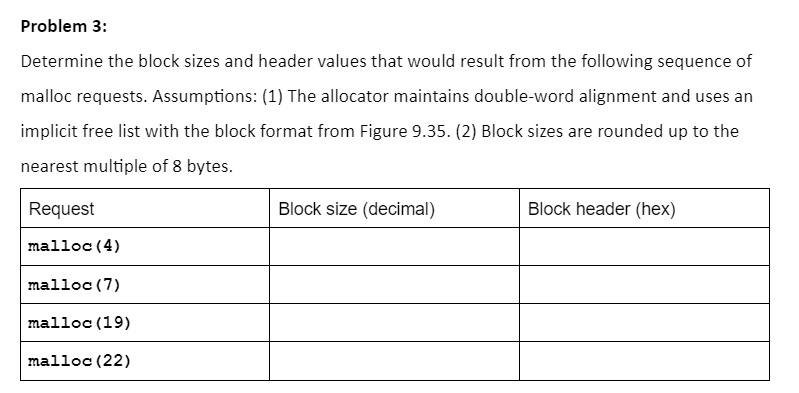 Problem 3:

Determine the block sizes and header values that would result from the following sequence of malloc requests. Assumptions: (1) The allocator maintains double-word alignment and uses an implicit free list with the block format from Figure 9.35. (2) Block sizes are rounded up to the nearest multiple of 8 bytes.

| Request | Block size (decimal) | Block header (hex) |
|---|---|---|
| malloc(4) | | |
| malloc(7) | | |
| malloc(19) | | |
| malloc(22) | | |